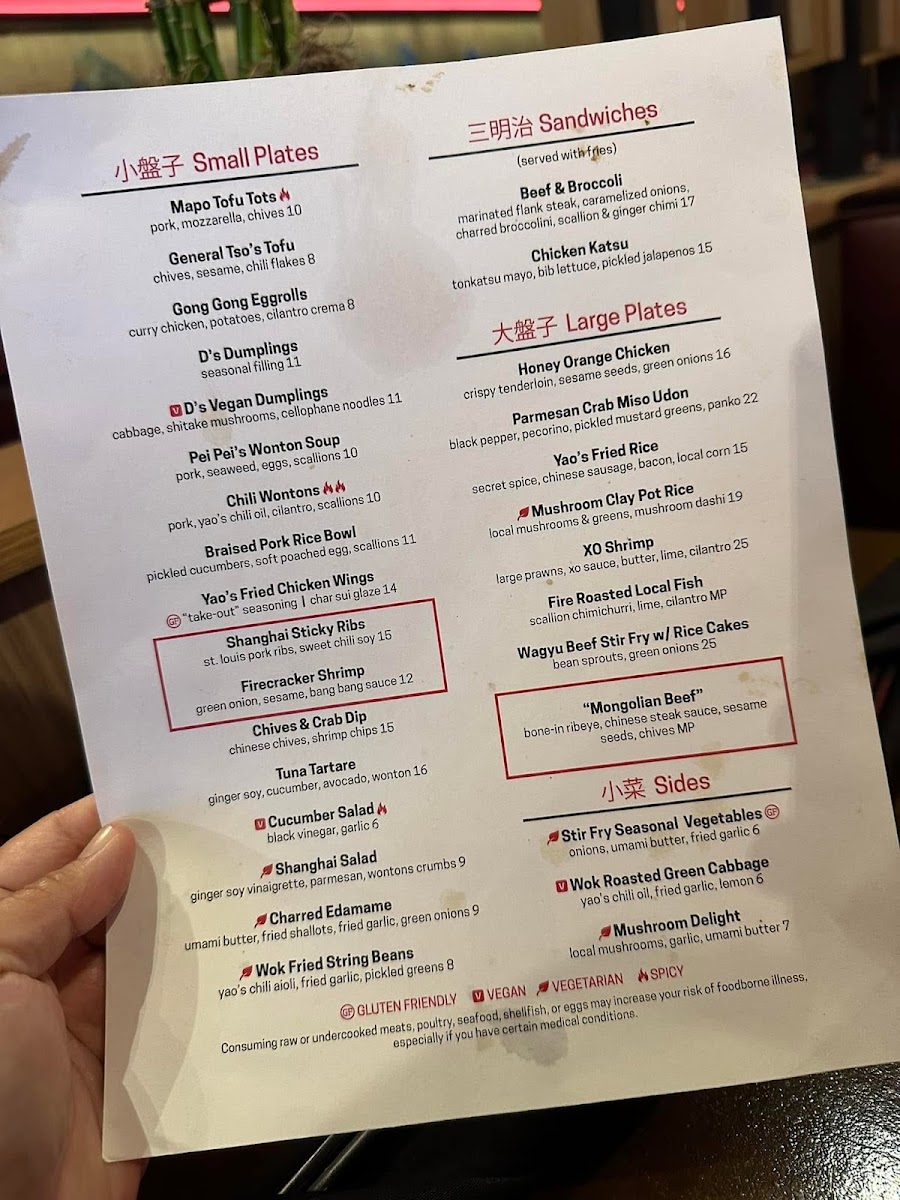 小盤子 Small Plates

Mapo Tofu Tots
pork, mozzarella, chives 10

General Tso's Tofu
chives, sesame, chili flakes 8

Gong Gong Eggrolls
curry chicken, potatoes, cilantro crema 8

D's Dumplings
seasonal filling 11

V D's Vegan Dumplings
cabbage, shitake mushrooms, cellophane noodles 11

Pei Pei's Wonton Soup
pork, seaweed, eggs, scallions 10

Chili Wontons
pork, yao's chili oil, cilantro, scallions 10

Braised Pork Rice Bowl
pickled cucumbers, soft poached egg, scallions 11

Yao's Fried Chicken Wings
GF "take-out" seasoning | char sui glaze 14

Shanghai Sticky Ribs
st. louis pork ribs, sweet chili soy 15

Firecracker Shrimp
green onion, sesame, bang bang sauce 12

Chives & Crab Dip
chinese chives, shrimp chips 15

Tuna Tartare
ginger soy, cucumber, avocado, wonton 16

V Cucumber Salad
black vinegar, garlic 6

Shanghai Salad
ginger soy vinaigrette, parmesan, wontons crumbs 9

Charred Edamame
umami butter, fried shallots, fried garlic, green onions 9

Wok Fried String Beans
yao's chili aioli, fried garlic, pickled greens 8

三明治 Sandwiches
(served with fries)

Beef & Broccoli
marinated flank steak, caramelized onions, charred broccolini, scallion & ginger chimi 17

Chicken Katsu
tonkatsu mayo, bib lettuce, pickled jalapenos 15

大盤子 Large Plates

Honey Orange Chicken
crispy tenderloin, sesame seeds, green onions 16

Parmesan Crab Miso Udon
black pepper, pecorino, pickled mustard greens, panko 22

Yao's Fried Rice
secret spice, chinese sausage, bacon, local corn 15

Mushroom Clay Pot Rice
local mushrooms & greens, mushroom dashi 19

XO Shrimp
large prawns, xo sauce, butter, lime, cilantro 25

Fire Roasted Local Fish
scallion chimichurri, lime, cilantro MP

Wagyu Beef Stir Fry w/ Rice Cakes
bean sprouts, green onions 25

"Mongolian Beef"
bone-in ribeye, chinese steak sauce, sesame seeds, chives MP

小菜 Sides

Stir Fry Seasonal Vegetables GF
onions, umami butter, fried garlic 6

V Wok Roasted Green Cabbage
yao's chili oil, fried garlic, lemon 6

Mushroom Delight
local mushrooms, garlic, umami butter 7

GF GLUTEN FRIENDLY V VEGAN VEGETARIAN SPICY

Consuming raw or undercooked meats, poultry, seafood, shellfish, or eggs may increase your risk of foodborne illness, especially if you have certain medical conditions.